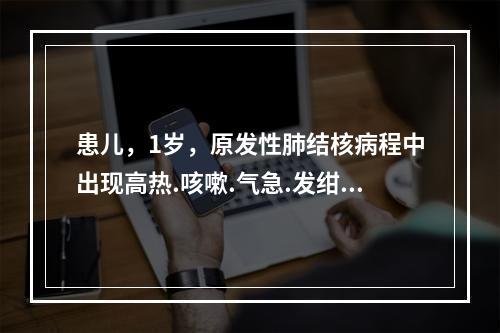 患儿，1岁，原发性肺结核病程中出现高热.咳嗽.气急.发绀...